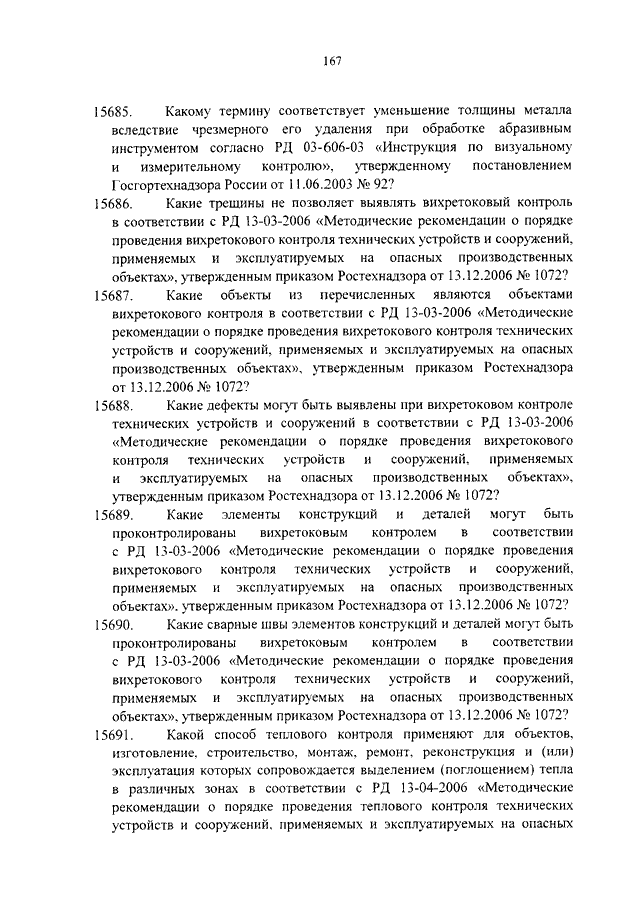 167

15685. Какому термину соответствует уменьшение толщины металла вследствие чрезмерного его удаления при обработке абразивным инструментом согласно РД 03-606-03 «Инструкция по визуальному и измерительному контролю», утвержденному постановлением Госгортехнадзора России от 11.06.2003 № 92?

15686. Какие трещины не позволяет выявлять вихретоковый контроль в соответствии с РД 13-03-2006 «Методические рекомендации о порядке проведения вихретокового контроля технических устройств и сооружений, применяемых и эксплуатируемых на опасных производственных объектах», утвержденным приказом Ростехнадзора от 13.12.2006 № 1072?

15687. Какие объекты из перечисленных являются объектами вихретокового контроля в соответствии с РД 13-03-2006 «Методические рекомендации о порядке проведения вихретокового контроля технических устройств и сооружений, применяемых и эксплуатируемых на опасных производственных объектах», утвержденным приказом Ростехнадзора от 13.12.2006 № 1072?

15688. Какие дефекты могут быть выявлены при вихретоковом контроле технических устройств и сооружений в соответствии с РД 13-03-2006 «Методические рекомендации о порядке проведения вихретокового контроля технических устройств и сооружений, применяемых и эксплуатируемых на опасных производственных объектах», утвержденным приказом Ростехнадзора от 13.12.2006 № 1072?

15689. Какие элементы конструкций и деталей могут быть проконтролированы вихретоковым контролем в соответствии с РД 13-03-2006 «Методические рекомендации о порядке проведения вихретокового контроля технических устройств и сооружений, применяемых и эксплуатируемых на опасных производственных объектах», утвержденным приказом Ростехнадзора от 13.12.2006 № 1072?

15690. Какие сварные швы элементов конструкций и деталей могут быть проконтролированы вихретоковым контролем в соответствии с РД 13-03-2006 «Методические рекомендации о порядке проведения вихретокового контроля технических устройств и сооружений, применяемых и эксплуатируемых на опасных производственных объектах», утвержденным приказом Ростехнадзора от 13.12.2006 № 1072?

15691. Какой способ теплового контроля применяют для объектов, изготовление, строительство, монтаж, ремонт, реконструкция и (или) эксплуатация которых сопровождается выделением (поглощением) тепла в различных зонах в соответствии с РД 13-04-2006 «Методические рекомендации о порядке проведения теплового контроля технических устройств и сооружений, применяемых и эксплуатируемых на опасных